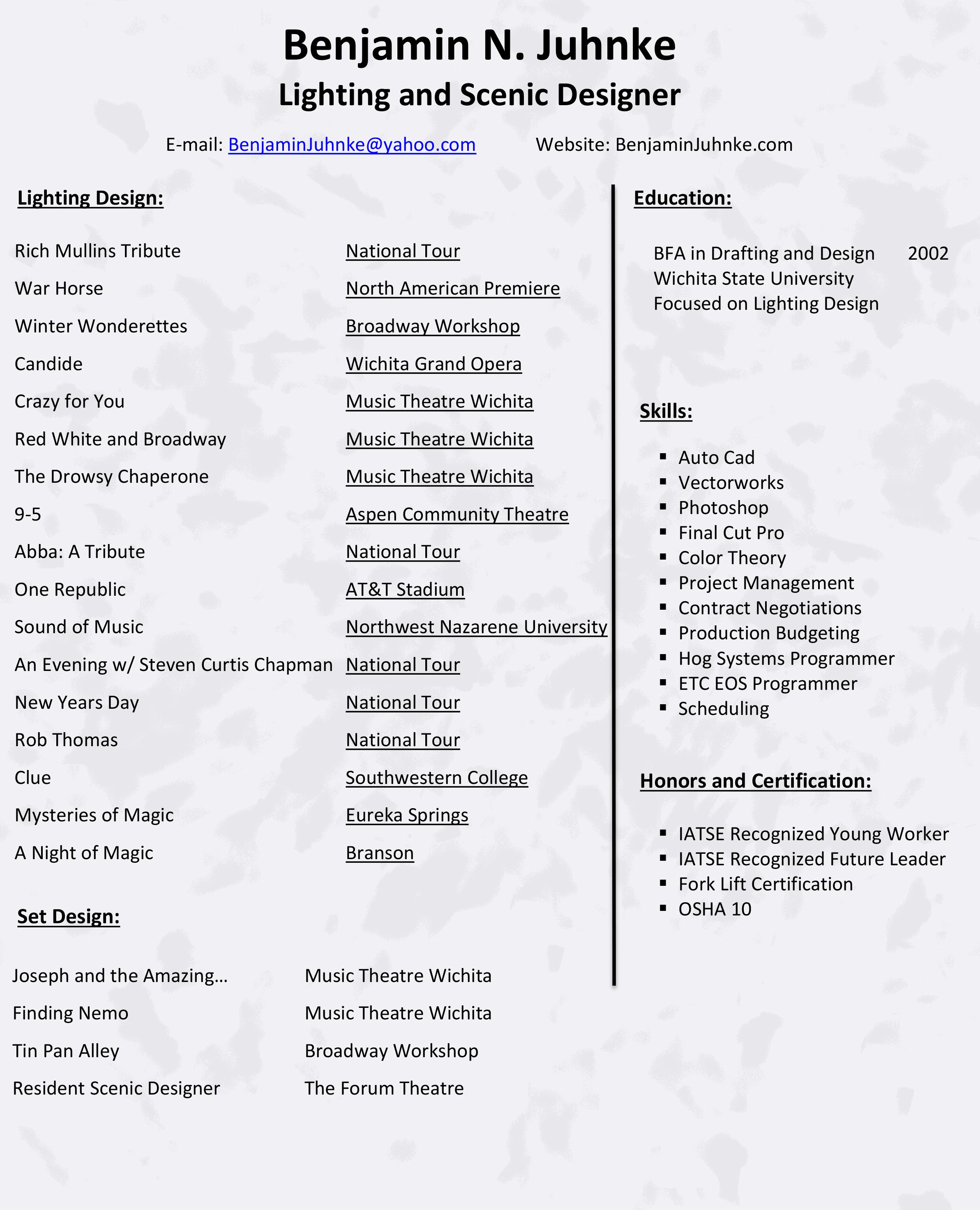 Benjamin N. Juhnke
Lighting and Scenic Designer

E-mail: BenjaminJuhnke@yahoo.com Website: BenjaminJuhnke.com

Lighting Design:

| | |
|---|---|
| Rich Mullins Tribute | National Tour |
| War Horse | North American Premiere |
| Winter Wonderettes | Broadway Workshop |
| Candide | Wichita Grand Opera |
| Crazy for You | Music Theatre Wichita |
| Red White and Broadway | Music Theatre Wichita |
| The Drowsy Chaperone | Music Theatre Wichita |
| 9-5 | Aspen Community Theatre |
| Abba: A Tribute | National Tour |
| One Republic | AT&T Stadium |
| Sound of Music | Northwest Nazarene University |
| An Evening w/ Steven Curtis Chapman | National Tour |
| New Years Day | National Tour |
| Rob Thomas | National Tour |
| Clue | Southwestern College |
| Mysteries of Magic | Eureka Springs |
| A Night of Magic | Branson |

Set Design:

| | |
|---|---|
| Joseph and the Amazing… | Music Theatre Wichita |
| Finding Nemo | Music Theatre Wichita |
| Tin Pan Alley | Broadway Workshop |
| Resident Scenic Designer | The Forum Theatre |

Education:

BFA in Drafting and Design 2002
Wichita State University
Focused on Lighting Design

Skills:

▪ Auto Cad
▪ Vectorworks
▪ Photoshop
▪ Final Cut Pro
▪ Color Theory
▪ Project Management
▪ Contract Negotiations
▪ Production Budgeting
▪ Hog Systems Programmer
▪ ETC EOS Programmer
▪ Scheduling

Honors and Certification:

▪ IATSE Recognized Young Worker
▪ IATSE Recognized Future Leader
▪ Fork Lift Certification
▪ OSHA 10